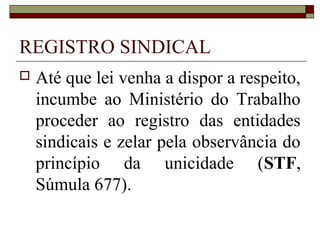 REGISTRO SINDICAL

Até que lei venha a dispor a respeito, incumbe ao Ministério do Trabalho proceder ao registro das entidades sindicais e zelar pela observância do princípio da unicidade (STF, Súmula 677).